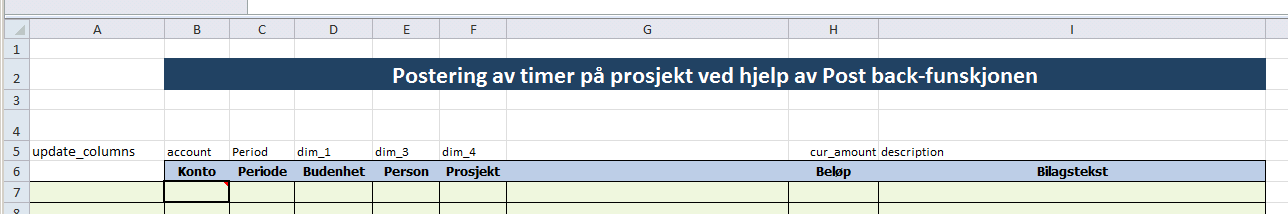 | | A | B | C | D | E | F | G | H | I |
|---|---|---|---|---|---|---|---|---|---|
| 1 | | | | | | | | | |
| 2 | | Postering av timer på prosjekt ved hjelp av Post back-funskjonen | | | | | | | |
| 3 | | | | | | | | | |
| 4 | | | | | | | | | |
| 5 | update_columns | account | Period | dim_1 | dim_3 | dim_4 | | cur_amount | description |
| 6 | | Konto | Periode | Budenhet | Person | Prosjekt | | Beløp | Bilagstekst |
| 7 | | | | | | | | | |
| 8 | | | | | | | | | |